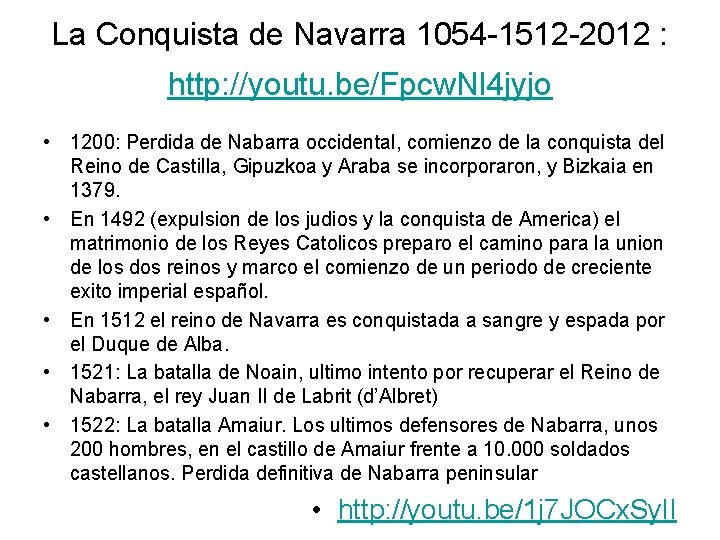 La Conquista de Navarra 1054-1512-2012 :

http://youtu.be/FpcwNI4jyjo

• 1200: Perdida de Nabarra occidental, comienzo de la conquista del Reino de Castilla, Gipuzkoa y Araba se incorporaron, y Bizkaia en 1379.
• En 1492 (expulsion de los judios y la conquista de America) el matrimonio de los Reyes Catolicos preparo el camino para la union de los dos reinos y marco el comienzo de un periodo de creciente exito imperial español.
• En 1512 el reino de Navarra es conquistada a sangre y espada por el Duque de Alba.
• 1521: La batalla de Noain, ultimo intento por recuperar el Reino de Nabarra, el rey Juan II de Labrit (d'Albret)
• 1522: La batalla Amaiur. Los ultimos defensores de Nabarra, unos 200 hombres, en el castillo de Amaiur frente a 10.000 soldados castellanos. Perdida definitiva de Nabarra peninsular

• http://youtu.be/1j7JOCxSyII